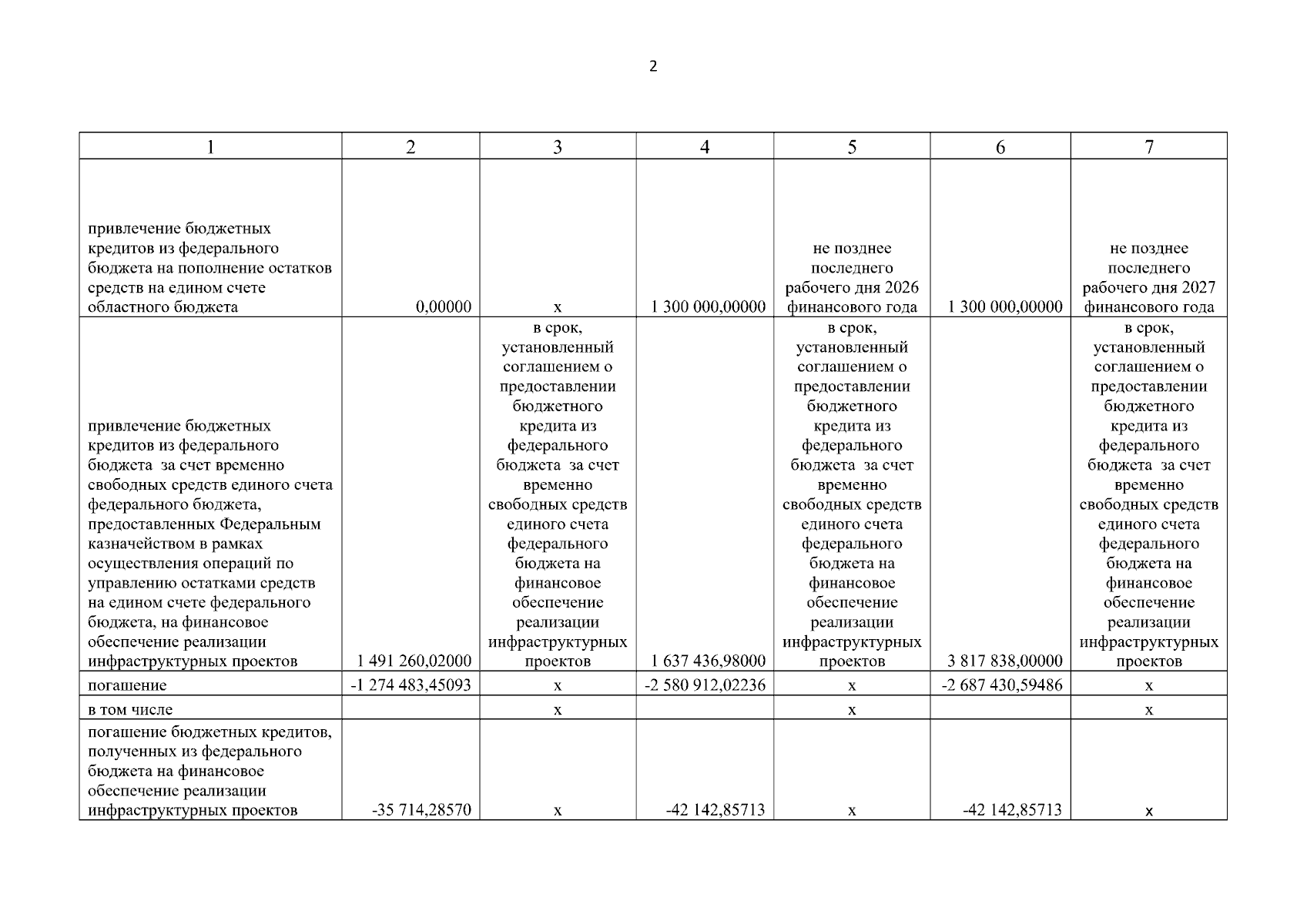 2

| 1 | 2 | 3 | 4 | 5 | 6 | 7 |
|---|---|---|---|---|---|---|
| привлечение бюджетных кредитов из федерального бюджета на пополнение остатков средств на едином счете областного бюджета | 0,00000 | х | 1 300 000,00000 | не позднее последнего рабочего дня 2026 финансового года | 1 300 000,00000 | не позднее последнего рабочего дня 2027 финансового года |
| привлечение бюджетных кредитов из федерального бюджета за счет временно свободных средств единого счета федерального бюджета, предоставленных Федеральным казначейством в рамках осуществления операций по управлению остатками средств на едином счете федерального бюджета, на финансовое обеспечение реализации инфраструктурных проектов | 1 491 260,02000 | в срок, установленный соглашением о предоставлении бюджетного кредита из федерального бюджета за счет временно свободных средств единого счета федерального бюджета на финансовое обеспечение реализации инфраструктурных проектов | 1 637 436,98000 | в срок, установленный соглашением о предоставлении бюджетного кредита из федерального бюджета за счет временно свободных средств единого счета федерального бюджета на финансовое обеспечение реализации инфраструктурных проектов | 3 817 838,00000 | в срок, установленный соглашением о предоставлении бюджетного кредита из федерального бюджета за счет временно свободных средств единого счета федерального бюджета на финансовое обеспечение реализации инфраструктурных проектов |
| погашение | -1 274 483,45093 | х | -2 580 912,02236 | х | -2 687 430,59486 | х |
| в том числе | | х | | х | | х |
| погашение бюджетных кредитов, полученных из федерального бюджета на финансовое обеспечение реализации инфраструктурных проектов | -35 714,28570 | х | -42 142,85713 | х | -42 142,85713 | х |